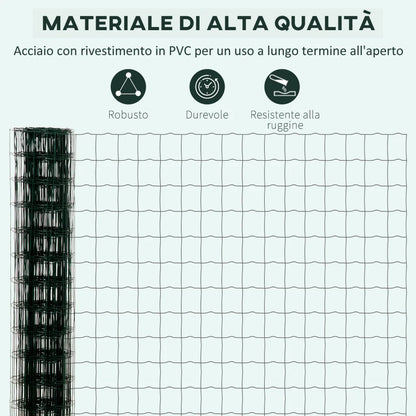 MATERIALE DI ALTA QUALITÀ

Acciaio con rivestimento in PVC per un uso a lungo termine all'aperto

Robusto

Durevole

Resistente alla ruggine